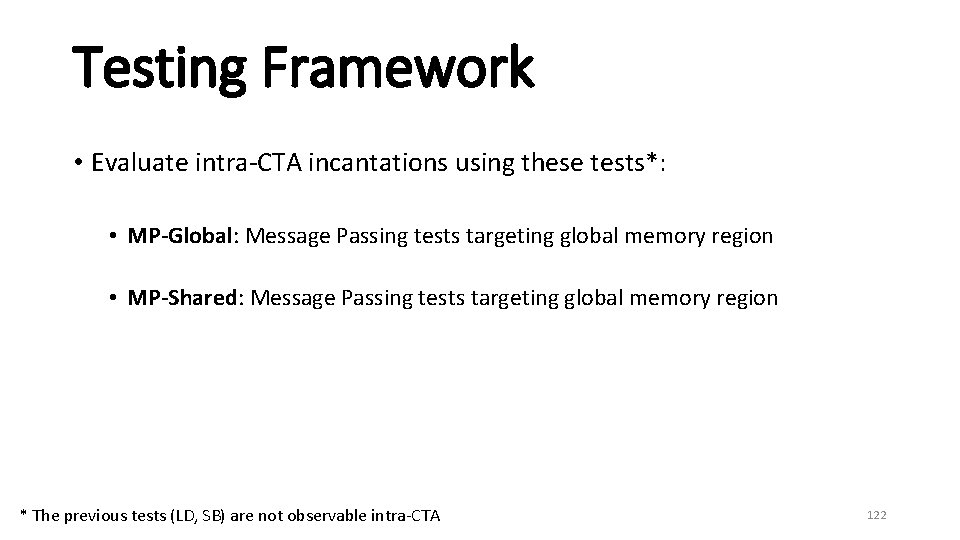 Testing Framework

• Evaluate intra-CTA incantations using these tests*:

• MP-Global: Message Passing tests targeting global memory region

• MP-Shared: Message Passing tests targeting global memory region

* The previous tests (LD, SB) are not observable intra-CTA

122